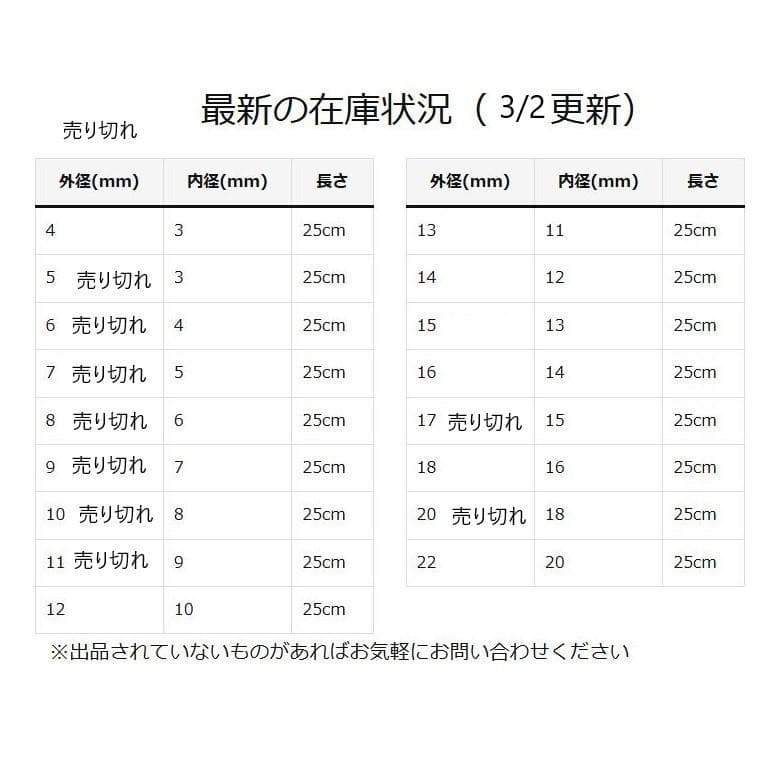 最新の在庫状況（3/2更新）

売り切れ

| 外径(mm) | 内径(mm) | 長さ |
|---|---|---|
| 4 | 3 | 25cm |
| 5 売り切れ | 3 | 25cm |
| 6 売り切れ | 4 | 25cm |
| 7 売り切れ | 5 | 25cm |
| 8 売り切れ | 6 | 25cm |
| 9 売り切れ | 7 | 25cm |
| 10 売り切れ | 8 | 25cm |
| 11 売り切れ | 9 | 25cm |
| 12 | 10 | 25cm |

| 外径(mm) | 内径(mm) | 長さ |
|---|---|---|
| 13 | 11 | 25cm |
| 14 | 12 | 25cm |
| 15 | 13 | 25cm |
| 16 | 14 | 25cm |
| 17 売り切れ | 15 | 25cm |
| 18 | 16 | 25cm |
| 20 売り切れ | 18 | 25cm |
| 22 | 20 | 25cm |

※出品されていないものがあればお気軽にお問い合わせください